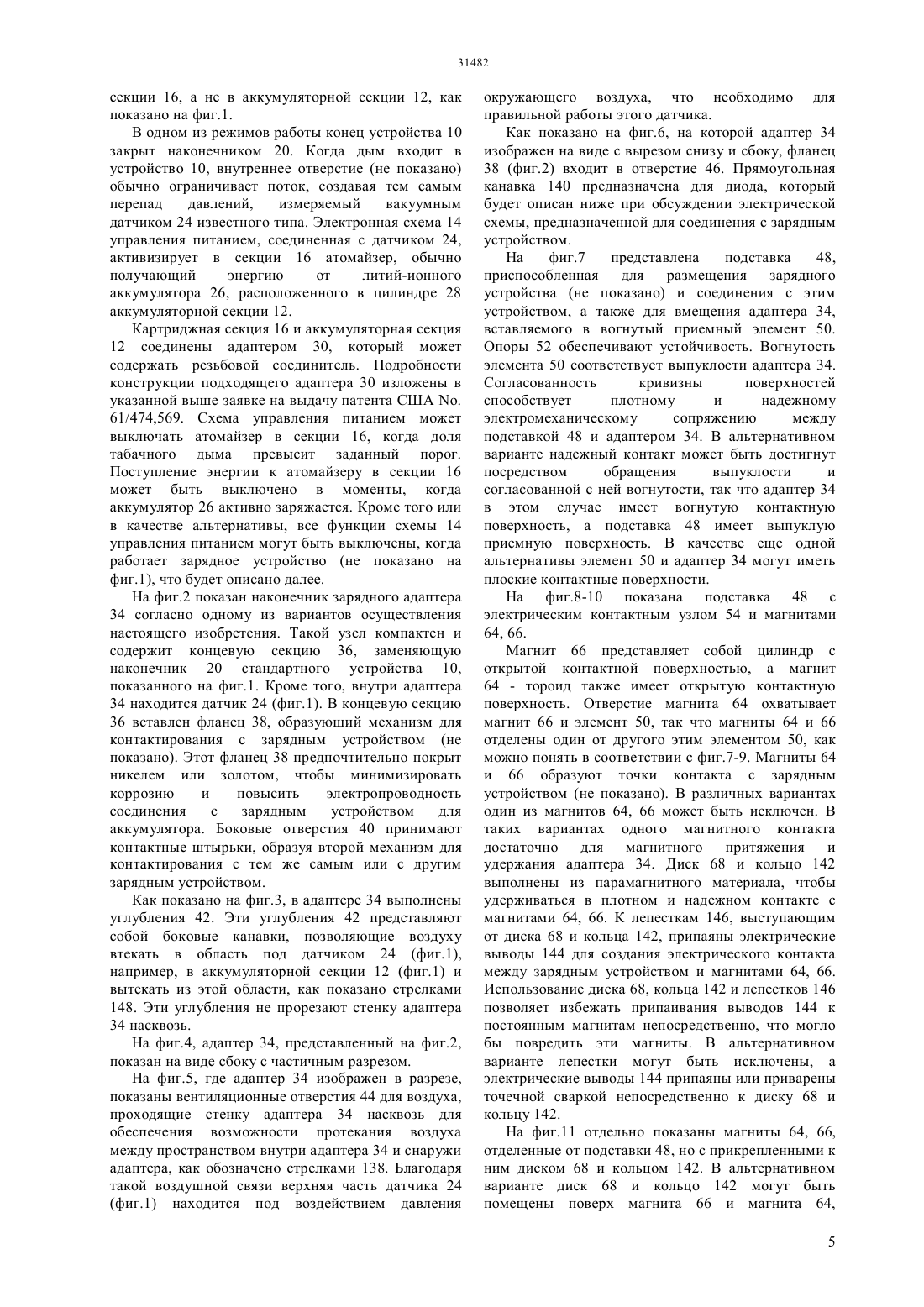 31482

секции 16, а не в аккумуляторной секции 12, как показано на фиг.1.

В одном из режимов работы конец устройства 10 закрыт наконечником 20. Когда дым входит в устройство 10, внутреннее отверстие (не показано) обычно ограничивает поток, создавая тем самым перепад давлений, измеряемый вакуумным датчиком 24 известного типа. Электронная схема 14 управления питанием, соединенная с датчиком 24, активизирует в секции 16 атомайзер, обычно получающий энергию от литий-ионного аккумулятора 26, расположенного в цилиндре 28 аккумуляторной секции 12.

Картриджная секция 16 и аккумуляторная секция 12 соединены адаптером 30, который может содержать резьбовой соединитель. Подробности конструкции подходящего адаптера 30 изложены в указанной выше заявке на выдачу патента США No. 61/474,569. Схема управления питанием может выключать атомайзер в секции 16, когда доля табачного дыма превысит заданный порог. Поступление энергии к атомайзеру в секции 16 может быть выключено в моменты, когда аккумулятор 26 активно заряжается. Кроме того или в качестве альтернативы, все функции схемы 14 управления питанием могут быть выключены, когда работает зарядное устройство (не показано на фиг.1), что будет описано далее.

На фиг.2 показан наконечник зарядного адаптера 34 согласно одному из вариантов осуществления настоящего изобретения. Такой узел компактен и содержит концевую секцию 36, заменяющую наконечник 20 стандартного устройства 10, показанного на фиг.1. Кроме того, внутри адаптера 34 находится датчик 24 (фиг.1). В концевую секцию 36 вставлен фланец 38, образующий механизм для контактирования с зарядным устройством (не показано). Этот фланец 38 предпочтительно покрыт никелем или золотом, чтобы минимизировать коррозию и повысить электропроводность соединения с зарядным устройством для аккумулятора. Боковые отверстия 40 принимают контактные штырьки, образуя второй механизм для контактирования с тем же самым или с другим зарядным устройством.

Как показано на фиг.3, в адаптере 34 выполнены углубления 42. Эти углубления 42 представляют собой боковые канавки, позволяющие воздуху втекать в область под датчиком 24 (фиг.1), например, в аккумуляторной секции 12 (фиг.1) и вытекать из этой области, как показано стрелками 148. Эти углубления не прорезают стенку адаптера 34 насквозь.

На фиг.4, адаптер 34, представленный на фиг.2, показан на виде сбоку с частичным разрезом.

На фиг.5, где адаптер 34 изображен в разрезе, показаны вентиляционные отверстия 44 для воздуха, проходящие стенку адаптера 34 насквозь для обеспечения возможности протекания воздуха между пространством внутри адаптера 34 и снаружи адаптера, как обозначено стрелками 138. Благодаря такой воздушной связи верхняя часть датчика 24 (фиг.1) находится под воздействием давления окружающего воздуха, что необходимо для правильной работы этого датчика.

Как показано на фиг.6, на которой адаптер 34 изображен на виде с вырезом снизу и сбоку, фланец 38 (фиг.2) входит в отверстие 46. Прямоугольная канавка 140 предназначена для диода, который будет описан ниже при обсуждении электрической схемы, предназначенной для соединения с зарядным устройством.

На фиг.7 представлена подставка 48, приспособленная для размещения зарядного устройства (не показано) и соединения с этим устройством, а также для вмещения адаптера 34, вставляемого в вогнутый приемный элемент 50. Опоры 52 обеспечивают устойчивость. Вогнутость элемента 50 соответствует выпуклости адаптера 34. Согласованность кривизны поверхностей способствует плотному и надежному электромеханическому сопряжению между подставкой 48 и адаптером 34. В альтернативном варианте надежный контакт может быть достигнут посредством обращения выпуклости и согласованной с ней вогнутости, так что адаптер 34 в этом случае имеет вогнутую контактную поверхность, а подставка 48 имеет выпуклую приемную поверхность. В качестве еще одной альтернативы элемент 50 и адаптер 34 могут иметь плоские контактные поверхности.

На фиг.8-10 показана подставка 48 с электрическим контактным узлом 54 и магнитами 64, 66.

Магнит 66 представляет собой цилиндр с открытой контактной поверхностью, а магнит 64 - тороид также имеет открытую контактную поверхность. Отверстие магнита 64 охватывает магнит 66 и элемент 50, так что магниты 64 и 66 отделены один от другого этим элементом 50, как можно понять в соответствии с фиг.7-9. Магниты 64 и 66 образуют точки контакта с зарядным устройством (не показано). В различных вариантах один из магнитов 64, 66 может быть исключен. В таких вариантах одного магнитного контакта достаточно для магнитного притяжения и удержания адаптера 34. Диск 68 и кольцо 142 выполнены из парамагнитного материала, чтобы удерживаться в плотном и надежном контакте с магнитами 64, 66. К лепесткам 146, выступающим от диска 68 и кольца 142, припаяны электрические выводы 144 для создания электрического контакта между зарядным устройством и магнитами 64, 66. Использование диска 68, кольца 142 и лепестков 146 позволяет избежать припаивания выводов 144 к постоянным магнитам непосредственно, что могло бы повредить эти магниты. В альтернативном варианте лепестки могут быть исключены, а электрические выводы 144 припаяны или приварены точечной сваркой непосредственно к диску 68 и кольцу 142.

На фиг.11 отдельно показаны магниты 64, 66, отделенные от подставки 48, но с прикрепленными к ним диском 68 и кольцом 142. В альтернативном варианте диск 68 и кольцо 142 могут быть помещены поверх магнита 66 и магнита 64,

5